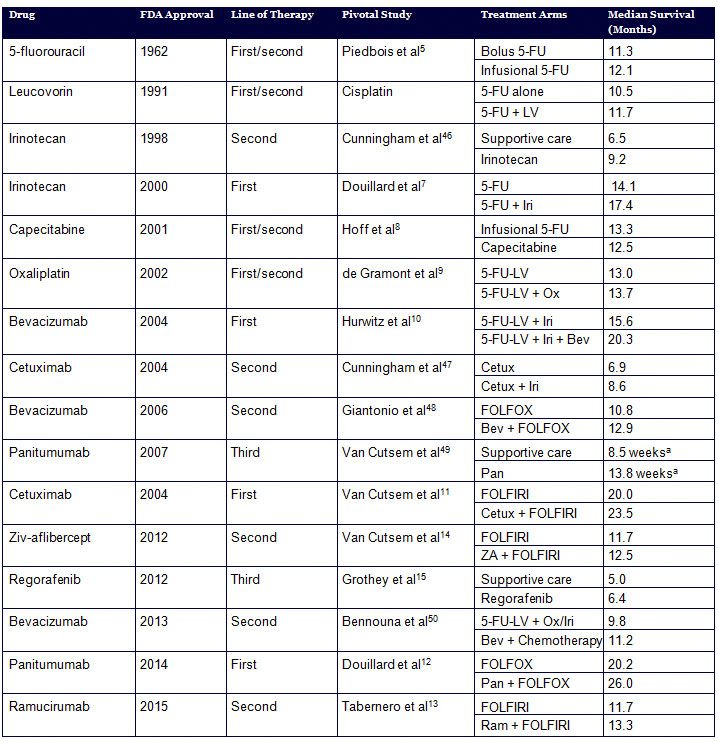 | Drug | FDA Approval | Line of Therapy | Pivotal Study | Treatment Arms | Median Survival (Months) |
|---|---|---|---|---|---|
| 5-fluorouracil | 1962 | First/second | Piedbois et al$^{5}$ | Bolus 5-FU | 11.3 |
| | | | | Infusional 5-FU | 12.1 |
| Leucovorin | 1991 | First/second | Cisplatin | 5-FU alone | 10.5 |
| | | | | 5-FU + LV | 11.7 |
| Irinotecan | 1998 | Second | Cunningham et al$^{46}$ | Supportive care | 6.5 |
| | | | | Irinotecan | 9.2 |
| Irinotecan | 2000 | First | Douillard et al$^{7}$ | 5-FU | 14.1 |
| | | | | 5-FU + Iri | 17.4 |
| Capecitabine | 2001 | First/second | Hoff et al$^{8}$ | Infusional 5-FU | 13.3 |
| | | | | Capecitabine | 12.5 |
| Oxaliplatin | 2002 | First/second | de Gramont et al$^{9}$ | 5-FU-LV | 13.0 |
| | | | | 5-FU-LV + Ox | 13.7 |
| Bevacizumab | 2004 | First | Hurwitz et al$^{10}$ | 5-FU-LV + Iri | 15.6 |
| | | | | 5-FU-LV + Iri + Bev | 20.3 |
| Cetuximab | 2004 | Second | Cunningham et al$^{47}$ | Cetux | 6.9 |
| | | | | Cetux + Iri | 8.6 |
| Bevacizumab | 2006 | Second | Giantonio et al$^{48}$ | FOLFOX | 10.8 |
| | | | | Bev + FOLFOX | 12.9 |
| Panitumumab | 2007 | Third | Van Cutsem et al$^{49}$ | Supportive care | 8.5 weeks$^{a}$ |
| | | | | Pan | 13.8 weeks$^{a}$ |
| Cetuximab | 2004 | First | Van Cutsem et al$^{11}$ | FOLFIRI | 20.0 |
| | | | | Cetux + FOLFIRI | 23.5 |
| Ziv-aflibercept | 2012 | Second | Van Cutsem et al$^{14}$ | FOLFIRI | 11.7 |
| | | | | ZA + FOLFIRI | 12.5 |
| Regorafenib | 2012 | Third | Grothey et al$^{15}$ | Supportive care | 5.0 |
| | | | | Regorafenib | 6.4 |
| Bevacizumab | 2013 | Second | Bennouna et al$^{50}$ | 5-FU-LV + Ox/Iri | 9.8 |
| | | | | Bev + Chemotherapy | 11.2 |
| Panitumumab | 2014 | First | Douillard et al$^{12}$ | FOLFOX | 20.2 |
| | | | | Pan + FOLFOX | 26.0 |
| Ramucirumab | 2015 | Second | Tabernero et al$^{13}$ | FOLFIRI | 11.7 |
| | | | | Ram + FOLFIRI | 13.3 |